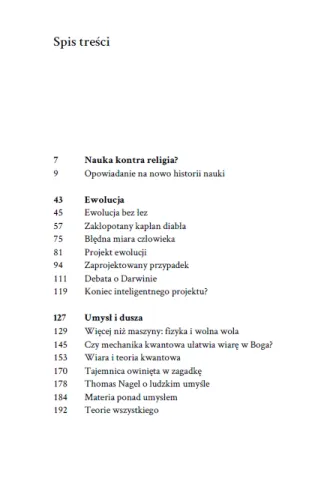 Spis treści

7 **Nauka kontra religia?**
9 Opowiadanie na nowo historii nauki

43 **Ewolucja**
45 Ewolucja bez łez
57 Zakłopotany kapłan diabła
75 Błędna miara człowieka
81 Projekt ewolucji
94 Zaprojektowany przypadek
111 Debata o Darwinie
119 Koniec inteligentnego projektu?

127 **Umysł i dusza**
129 Więcej niż maszyny: fizyka i wolna wola
145 Czy mechanika kwantowa ułatwia wiarę w Boga?
153 Wiara i teoria kwantowa
170 Tajemnica owinięta w zagadkę
178 Thomas Nagel o ludzkim umyśle
184 Materia ponad umysłem
192 Teorie wszystkiego